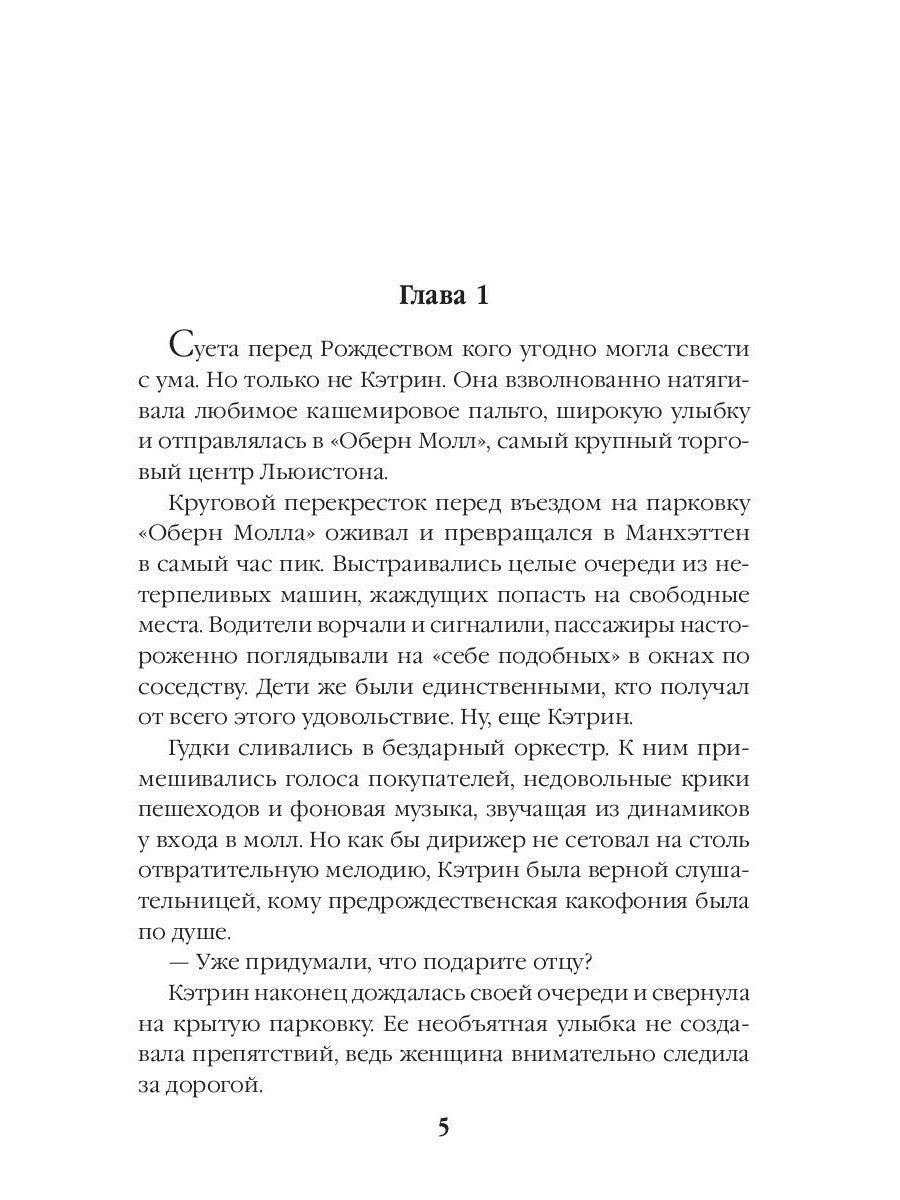 Глава 1

Суета перед Рождеством кого угодно могла свести с ума. Но только не Кэтрин. Она взволнованно натягивала любимое кашемировое пальто, широкую улыбку и отправлялась в «Оберн Молл», самый крупный торговый центр Льюистона.

Круговой перекресток перед въездом на парковку «Оберн Молла» оживал и превращался в Манхэттен в самый час пик. Выстраивались целые очереди из нетерпеливых машин, жаждущих попасть на свободные места. Водители ворчали и сигналили, пассажиры настороженно поглядывали на «себе подобных» в окнах по соседству. Дети же были единственными, кто получал от всего этого удовольствие. Ну, еще Кэтрин.

Гудки сливались в бездарный оркестр. К ним примешивались голоса покупателей, недовольные крики пешеходов и фоновая музыка, звучащая из динамиков у входа в молл. Но как бы дирижер не сетовал на столь отвратительную мелодию, Кэтрин была верной слушательницей, кому предрождественская какофония была по душе.

— Уже придумали, что подарите отцу?

Кэтрин наконец дождалась своей очереди и свернула на крытую парковку. Ее необъятная улыбка не создавала препятствий, ведь женщина внимательно следила за дорогой.

5